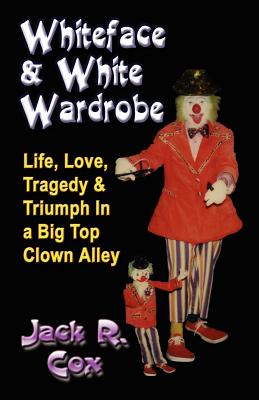 Whiteface & White Wardrobe

Life, Love, Tragedy & Triumph In a Big Top Clown Alley

Jack R. Cox